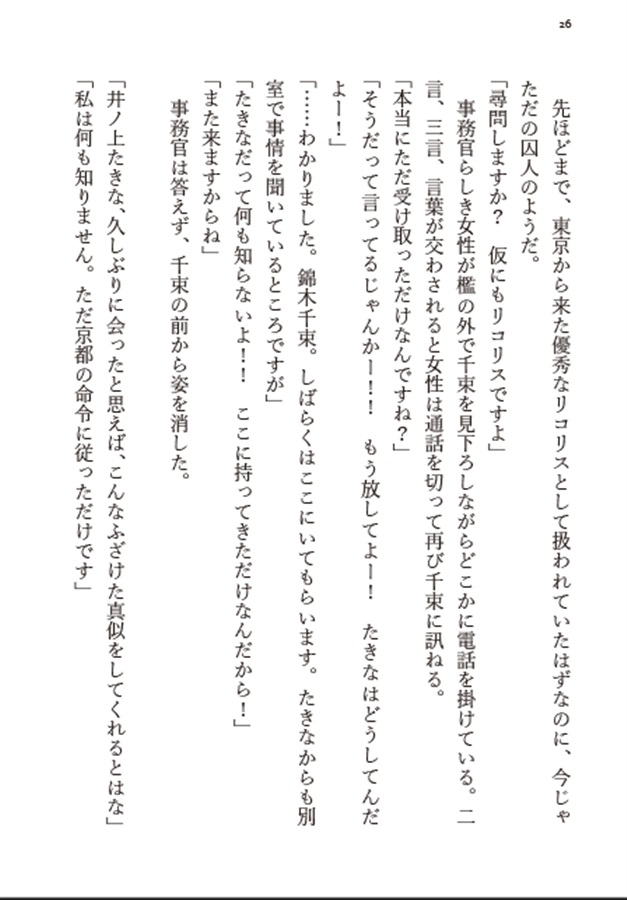 26

先ほどまで、東京から来た優秀なリコリスとして扱われていたはずなのに、今じゃただの囚人のようだ。

「尋問しますか？　仮にもリコリスですよ」

事務官らしき女性が檻の外で千束を見下ろしながらどこかに電話を掛けている。二言、三言、言葉が交わされると女性は通話を切って再び千束に訊ねる。

「本当にただ受け取っただけなんですね？」

「そうだって言ってるじゃんかー！！　もう放してよー！　たきなはどうしてんだよー！」

「……わかりました。錦木千束。しばらくはここにいてもらいます。たきなからも別室で事情を聞いているところですが」

「たきなだって何も知らないよ！！　ここに持ってきただけなんだから！」

「また来ますからね」

事務官は答えず、千束の前から姿を消した。

「井ノ上たきな、久しぶりに会ったと思えば、こんなふざけた真似をしてくれるとはな」

「私は何も知りません。ただ京都の命令に従っただけです」